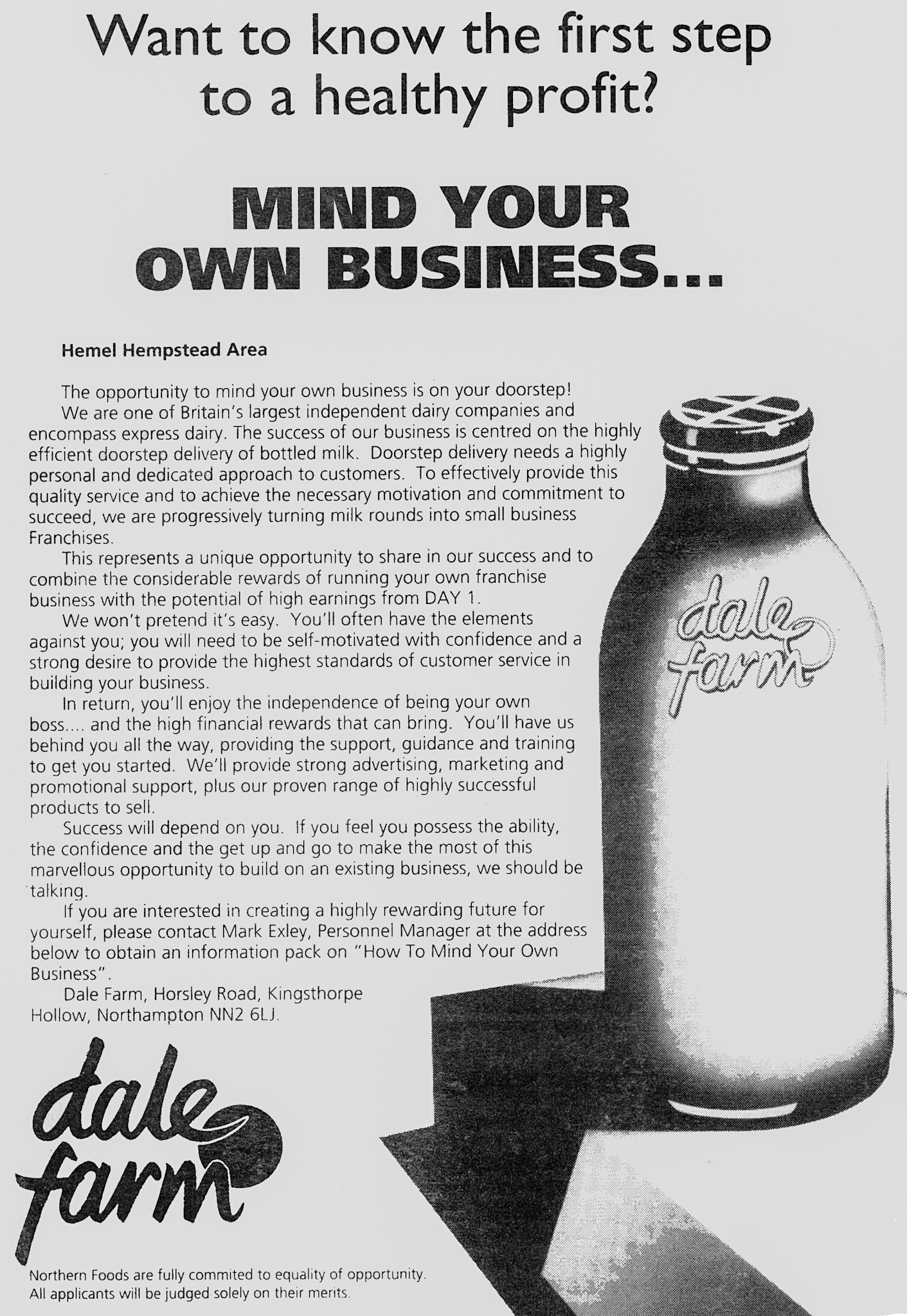 Want to know the first step to a healthy profit?

MIND YOUR OWN BUSINESS...

Hemel Hempstead Area

The opportunity to mind your own business is on your doorstep!

We are one of Britain's largest independent dairy companies and encompass express dairy. The success of our business is centred on the highly efficient doorstep delivery of bottled milk. Doorstep delivery needs a highly personal and dedicated approach to customers. To effectively provide this quality service and to achieve the necessary motivation and commitment to succeed, we are progressively turning milk rounds into small business Franchises.

This represents a unique opportunity to share in our success and to combine the considerable rewards of running your own franchise business with the potential of high earnings from DAY 1.

We won't pretend it's easy. You'll often have the elements against you; you will need to be self-motivated with confidence and a strong desire to provide the highest standards of customer service in building your business.

In return, you'll enjoy the independence of being your own boss.... and the high financial rewards that can bring. You'll have us behind you all the way, providing the support, guidance and training to get you started. We'll provide strong advertising, marketing and promotional support, plus our proven range of highly successful products to sell.

Success will depend on you. If you feel you possess the ability, the confidence and the get up and go to make the most of this marvellous opportunity to build on an existing business, we should be talking.

If you are interested in creating a highly rewarding future for yourself, please contact Mark Exley, Personnel Manager at the address below to obtain an information pack on "How To Mind Your Own Business".

Dale Farm, Horsley Road, Kingsthorpe Hollow, Northampton NN2 6LJ.

dale farm

dale farm

Northern Foods are fully commited to equality of opportunity. All applicants will be judged solely on their merits.